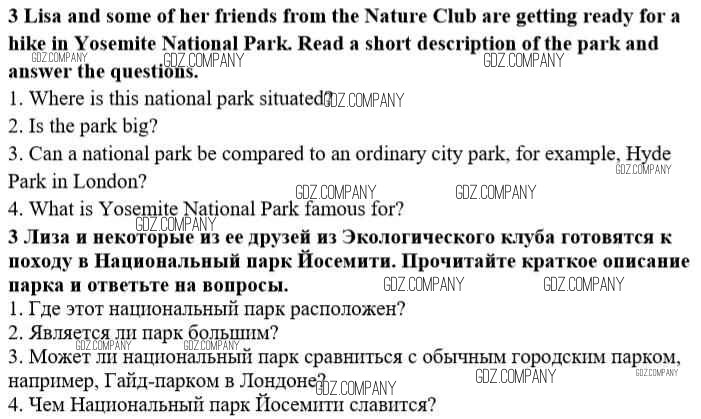 3 Lisa and some of her friends from the Nature Club are getting ready for a hike in Yosemite National Park. Read a short description of the park and answer the questions.

1. Where is this national park situated?

2. Is the park big?

3. Can a national park be compared to an ordinary city park, for example, Hyde Park in London?

4. What is Yosemite National Park famous for?

3 Лиза и некоторые из ее друзей из Экологического клуба готовятся к походу в Национальный парк Йосемити. Прочитайте краткое описание парка и ответьте на вопросы.

1. Где этот национальный парк расположен?

2. Является ли парк большим?

3. Может ли национальный парк сравниться с обычным городским парком, например, Гайд-парком в Лондоне?

4. Чем Национальный парк Йосемити славится?

GDZ.COMPANY